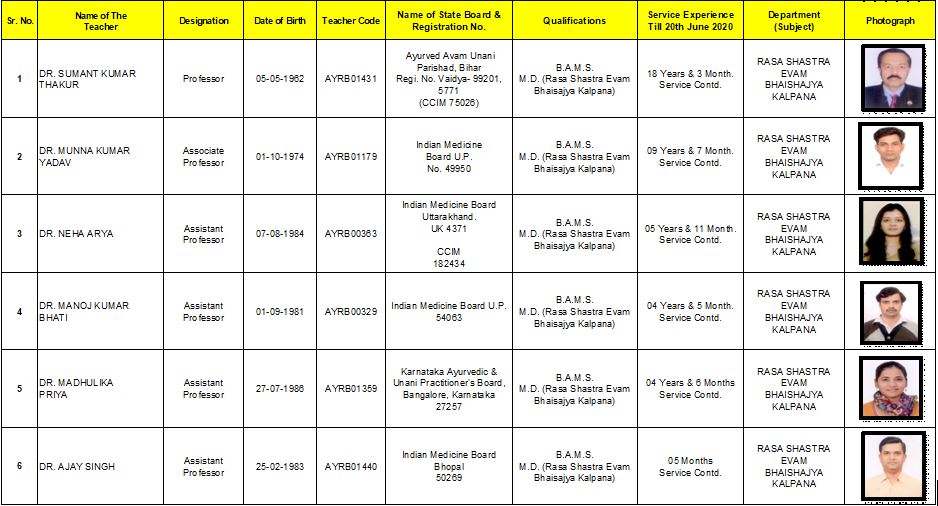 | Sr. No. | Name of The Teacher | Designation | Date of Birth | Teacher Code | Name of State Board & Registration No. | Qualifications | Service Experience Till 20th June 2020 | Department (Subject) | Photograph |
|---|---|---|---|---|---|---|---|---|---|
| 1 | DR. SUMANT KUMAR THAKUR | Professor | 05-05-1962 | AYRB01431 | Ayurved Avam Unani Parishad, Bihar Regi. No. Vaidya- 99201, 5771 (CCIM 75026) | B.A.M.S. M.D. (Rasa Shastra Evam Bhaisajya Kalpana) | 18 Years & 3 Month. Service Contd. | RASA SHASTRA EVAM BHAISHAJYA KALPANA | |
| 2 | DR. MUNNA KUMAR YADAV | Associate Professor | 01-10-1974 | AYRB01179 | Indian Medicine Board U.P. No. 49950 | B.A.M.S. M.D. (Rasa Shastra Evam Bhaisajya Kalpana) | 09 Years & 7 Month. Service Contd. | RASA SHASTRA EVAM BHAISHAJYA KALPANA | |
| 3 | DR. NEHA ARYA | Assistant Professor | 07-08-1984 | AYRB00363 | Indian Medicine Board Uttarakhand. UK 4371 CCIM 182434 | B.A.M.S. M.D. (Rasa Shastra Evam Bhaisajya Kalpana) | 05 Years & 11 Month. Service Contd. | RASA SHASTRA EVAM BHAISHAJYA KALPANA | |
| 4 | DR. MANOJ KUMAR BHATI | Assistant Professor | 01-09-1981 | AYRB00329 | Indian Medicine Board U.P. 54063 | B.A.M.S. M.D. (Rasa Shastra Evam Bhaisajya Kalpana) | 04 Years & 5 Month. Service Contd. | RASA SHASTRA EVAM BHAISHAJYA KALPANA | |
| 5 | DR. MADHULIKA PRIYA | Assistant Professor | 27-07-1986 | AYRB01359 | Karnataka Ayurvedic & Unani Practitioner's Board, Bangalore, Karnataka 27257 | B.A.M.S. M.D. (Rasa Shastra Evam Bhaisajya Kalpana) | 04 Years & 6 Months Service Contd. | RASA SHASTRA EVAM BHAISHAJYA KALPANA | |
| 6 | DR. AJAY SINGH | Assistant Professor | 25-02-1983 | AYRB01440 | Indian Medicine Board Bhopal 50269 | B.A.M.S. M.D. (Rasa Shastra Evam Bhaisajya Kalpana) | 05 Months Service Contd. | RASA SHASTRA EVAM BHAISHAJYA KALPANA | |